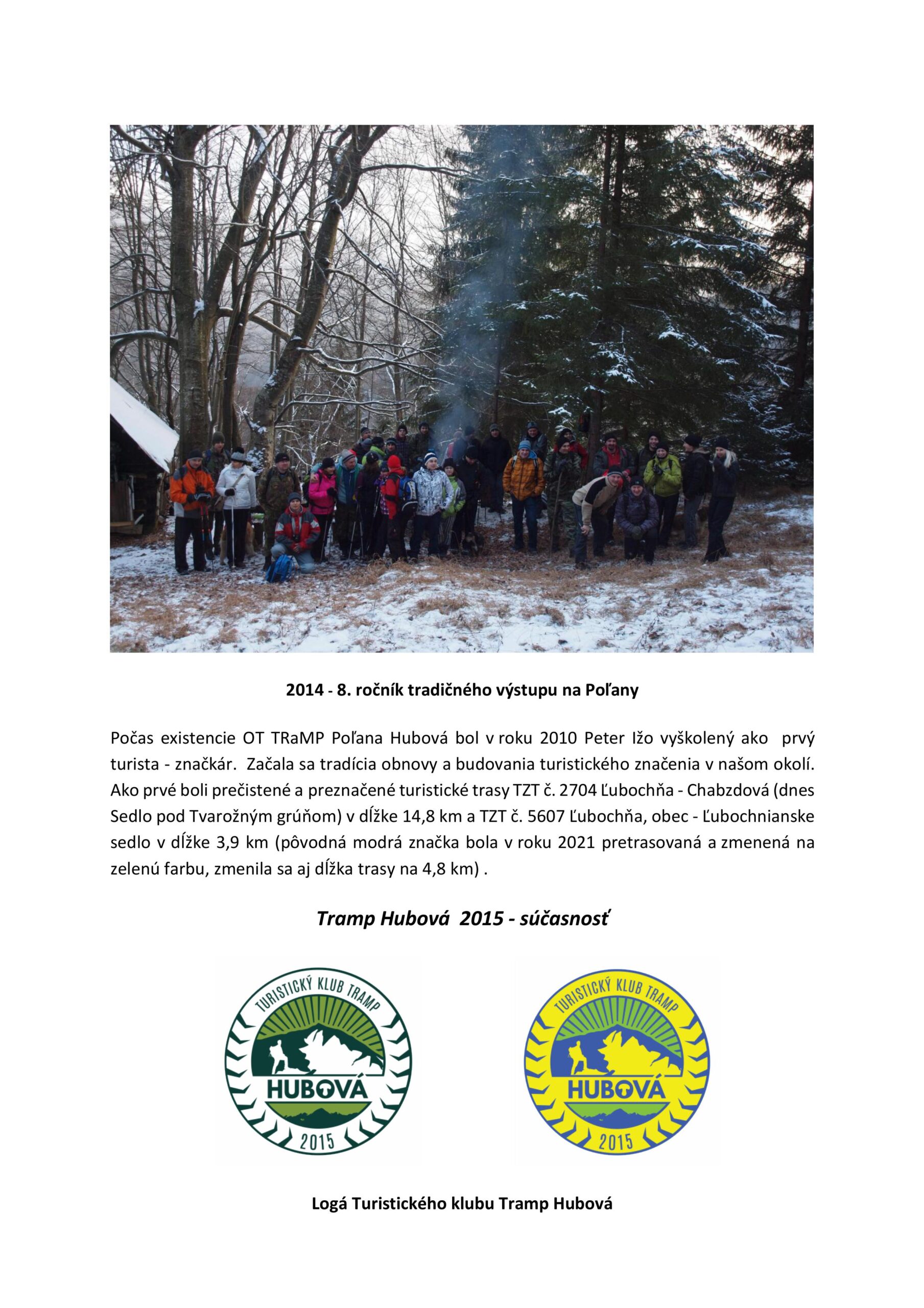 2014 - 8. ročník tradičného výstupu na Poľany

Počas existencie OT TRaMP Poľana Hubová bol v roku 2010 Peter Ižo vyškolený ako prvý turista - značkár. Začala sa tradícia obnovy a budovania turistického značenia v našom okolí. Ako prvé boli prečistené a preznačené turistické trasy TZT č. 2704 Ľubochňa - Chabzdová (dnes Sedlo pod Tvarožným grúňom) v dĺžke 14,8 km a TZT č. 5607 Ľubochňa, obec - Ľubochnianske sedlo v dĺžke 3,9 km (pôvodná modrá značka bola v roku 2021 pretrasovaná a zmenená na zelenú farbu, zmenila sa aj dĺžka trasy na 4,8 km) .

Tramp Hubová 2015 - súčasnosť

TURISTICKÝ KLUB TRAMP
HUBOVÁ
2015

TURISTICKÝ KLUB TRAMP
HUBOVÁ
2015

Logá Turistického klubu Tramp Hubová